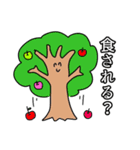 食される？